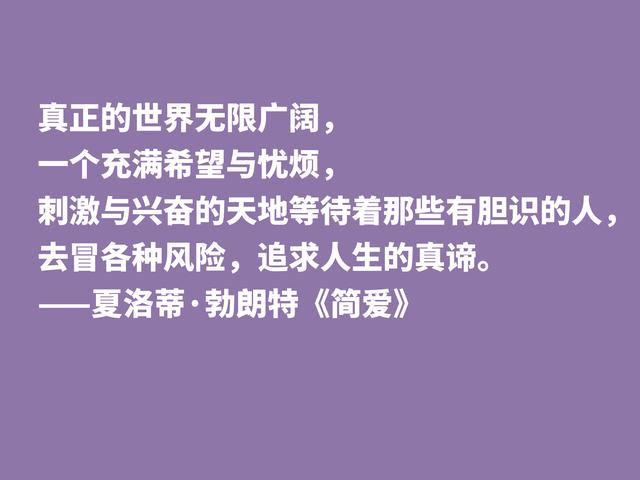 真正的世界无限广阔，
一个充满希望与忧烦，
刺激与兴奋的天地等待着那些有胆识的人，
去冒各种风险，追求人生的真谛。
——夏洛蒂·勃朗特《简爱》